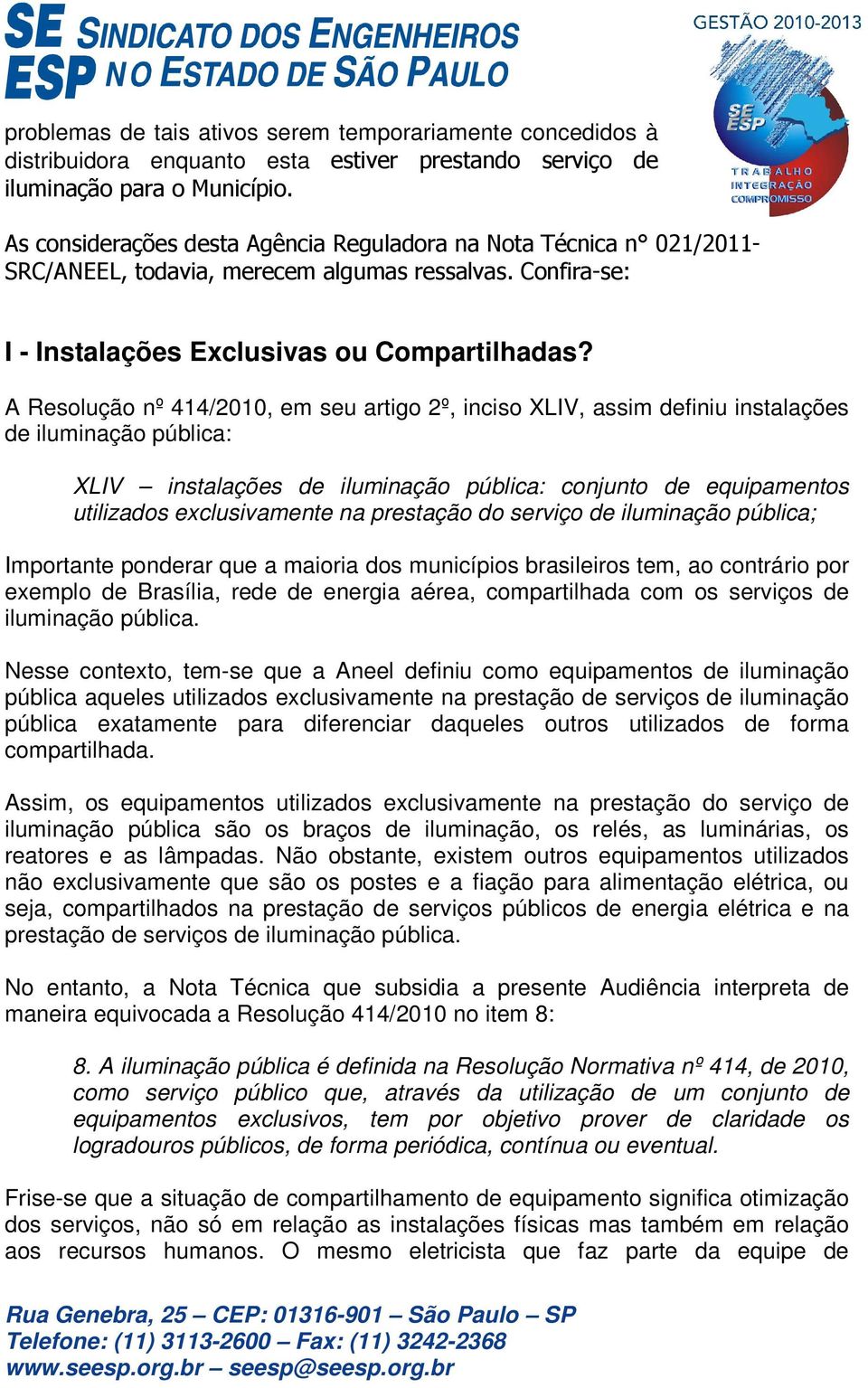 SE ESP SINDICATO DOS ENGENHEIROS NO ESTADO DE SÃO PAULO

GESTÃO 2010-2013

SE ESP
TRABALHO
INTEGRAÇÃO
COMPROMISSO

problemas de tais ativos serem temporariamente concedidos à distribuidora enquanto esta estiver prestando serviço de iluminação para o Município.

As considerações desta Agência Reguladora na Nota Técnica n° 021/2011-SRC/ANEEL, todavia, merecem algumas ressalvas. Confira-se:

I - Instalações Exclusivas ou Compartilhadas?

A Resolução nº 414/2010, em seu artigo 2º, inciso XLIV, assim definiu instalações de iluminação pública:

XLIV – instalações de iluminação pública: conjunto de equipamentos utilizados exclusivamente na prestação do serviço de iluminação pública;

Importante ponderar que a maioria dos municípios brasileiros tem, ao contrário por exemplo de Brasília, rede de energia aérea, compartilhada com os serviços de iluminação pública.

Nesse contexto, tem-se que a Aneel definiu como equipamentos de iluminação pública aqueles utilizados exclusivamente na prestação de serviços de iluminação pública exatamente para diferenciar daqueles outros utilizados de forma compartilhada.

Assim, os equipamentos utilizados exclusivamente na prestação do serviço de iluminação pública são os braços de iluminação, os relés, as luminárias, os reatores e as lâmpadas. Não obstante, existem outros equipamentos utilizados não exclusivamente que são os postes e a fiação para alimentação elétrica, ou seja, compartilhados na prestação de serviços públicos de energia elétrica e na prestação de serviços de iluminação pública.

No entanto, a Nota Técnica que subsidia a presente Audiência interpreta de maneira equivocada a Resolução 414/2010 no item 8:

8. A iluminação pública é definida na Resolução Normativa nº 414, de 2010, como serviço público que, através da utilização de um conjunto de equipamentos exclusivos, tem por objetivo prover de claridade os logradouros públicos, de forma periódica, contínua ou eventual.

Frise-se que a situação de compartilhamento de equipamento significa otimização dos serviços, não só em relação as instalações físicas mas também em relação aos recursos humanos. O mesmo eletricista que faz parte da equipe de

Rua Genebra, 25 – CEP: 01316-901 – São Paulo – SP
Telefone: (11) 3113-2600 – Fax: (11) 3242-2368
www.seesp.org.br – seesp@seesp.org.br